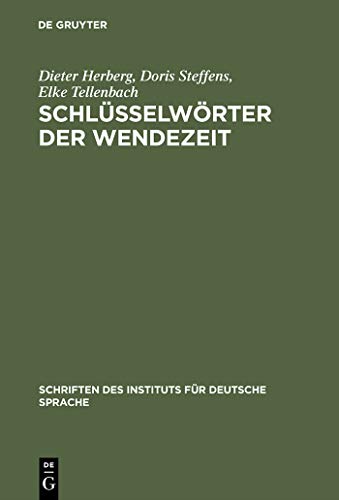 DE GRUYTER

Dieter Herberg, Doris Steffens, Elke Tellenbach

SCHLÜSSELWÖRTER DER WENDEZEIT

SCHRIFTEN DES INSTITUTS FÜR DEUTSCHE SPRACHE

DE G